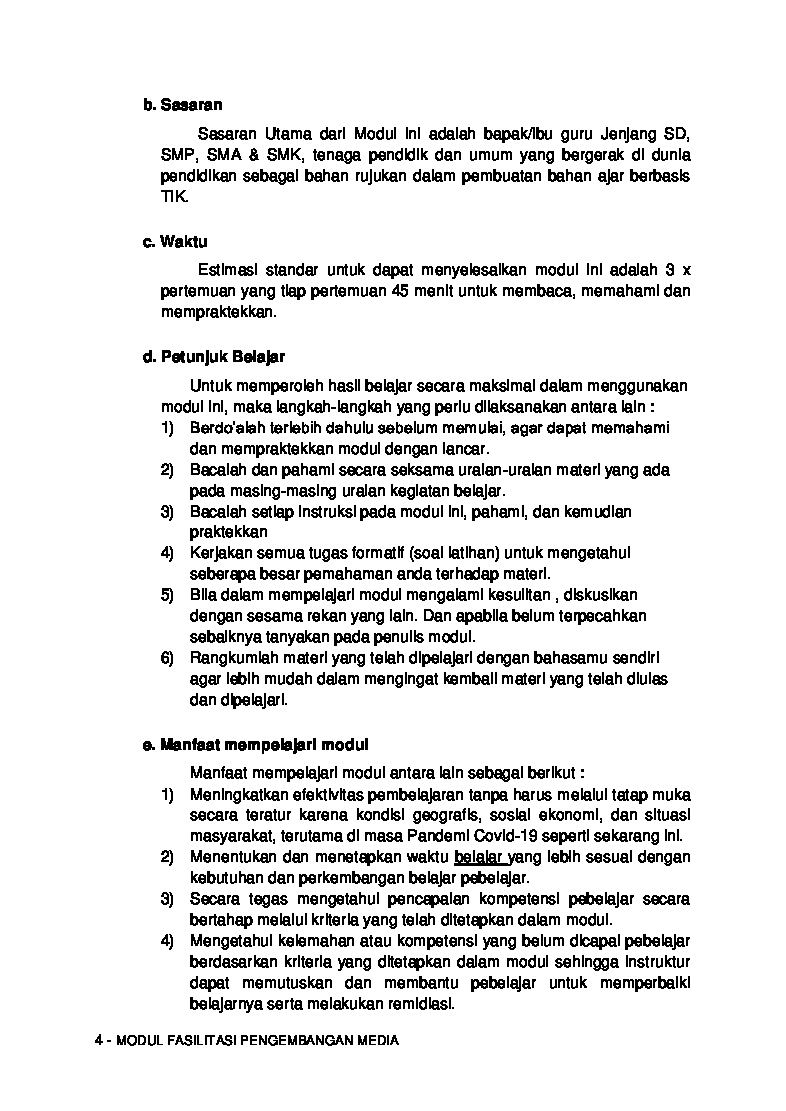 b. Sasaran

Sasaran Utama dari Modul ini adalah bapak/ibu guru Jenjang SD, SMP, SMA & SMK, tenaga pendidik dan umum yang bergerak di dunia pendidikan sebagai bahan rujukan dalam pembuatan bahan ajar berbasis TIK.

c. Waktu

Estimasi standar untuk dapat menyelesaikan modul ini adalah 3 x pertemuan yang tiap pertemuan 45 menit untuk membaca, memahami dan mempraktekkan.

d. Petunjuk Belajar

Untuk memperoleh hasil belajar secara maksimal dalam menggunakan modul ini, maka langkah-langkah yang perlu dilaksanakan antara lain :
1) Berdo'alah terlebih dahulu sebelum memulai, agar dapat memahami dan mempraktekkan modul dengan lancar.
2) Bacalah dan pahami secara seksama uraian-uraian materi yang ada pada masing-masing uraian kegiatan belajar.
3) Bacalah setiap instruksi pada modul ini, pahami, dan kemudian praktekkan
4) Kerjakan semua tugas formatif (soal latihan) untuk mengetahui seberapa besar pemahaman anda terhadap materi.
5) Bila dalam mempelajari modul mengalami kesulitan , diskusikan dengan sesama rekan yang lain. Dan apabila belum terpecahkan sebaiknya tanyakan pada penulis modul.
6) Rangkumlah materi yang telah dipelajari dengan bahasamu sendiri agar lebih mudah dalam mengingat kembali materi yang telah diulas dan dipelajari.

e. Manfaat mempelajari modul

Manfaat mempelajari modul antara lain sebagai berikut :
1) Meningkatkan efektivitas pembelajaran tanpa harus melalui tatap muka secara teratur karena kondisi geografis, sosial ekonomi, dan situasi masyarakat, terutama di masa Pandemi Covid-19 seperti sekarang ini.
2) Menentukan dan menetapkan waktu belajar yang lebih sesuai dengan kebutuhan dan perkembangan belajar pebelajar.
3) Secara tegas mengetahui pencapaian kompetensi pebelajar secara bertahap melalui kriteria yang telah ditetapkan dalam modul.
4) Mengetahui kelemahan atau kompetensi yang belum dicapai pebelajar berdasarkan kriteria yang ditetapkan dalam modul sehingga instruktur dapat memutuskan dan membantu pebelajar untuk memperbaiki belajarnya serta melakukan remidiasi.

4 - MODUL FASILITASI PENGEMBANGAN MEDIA